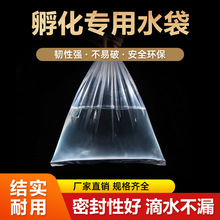 孵化专用水袋

韧性强 · 不易破 · 安全环保

结实耐用

厂家直销 规格齐全

密封性好 滴水不漏